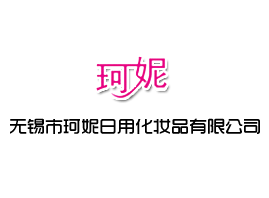 珂妮

无锡市珂妮日用化妆品有限公司